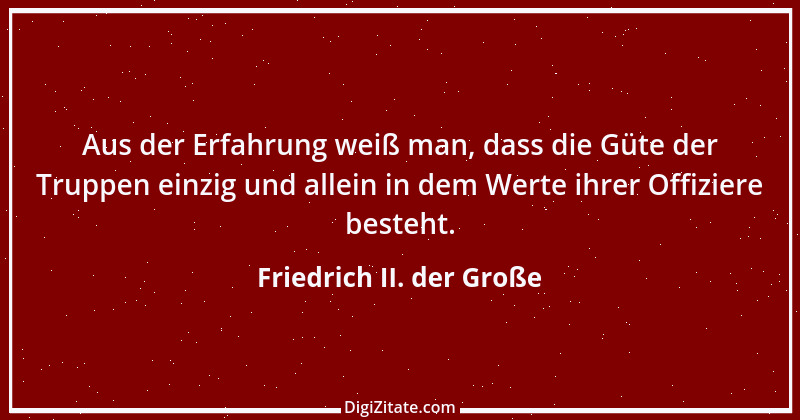 Aus der Erfahrung weiß man, dass die Güte der Truppen einzig und allein in dem Werte ihrer Offiziere besteht.

Friedrich II. der Große

DigiZitate.com